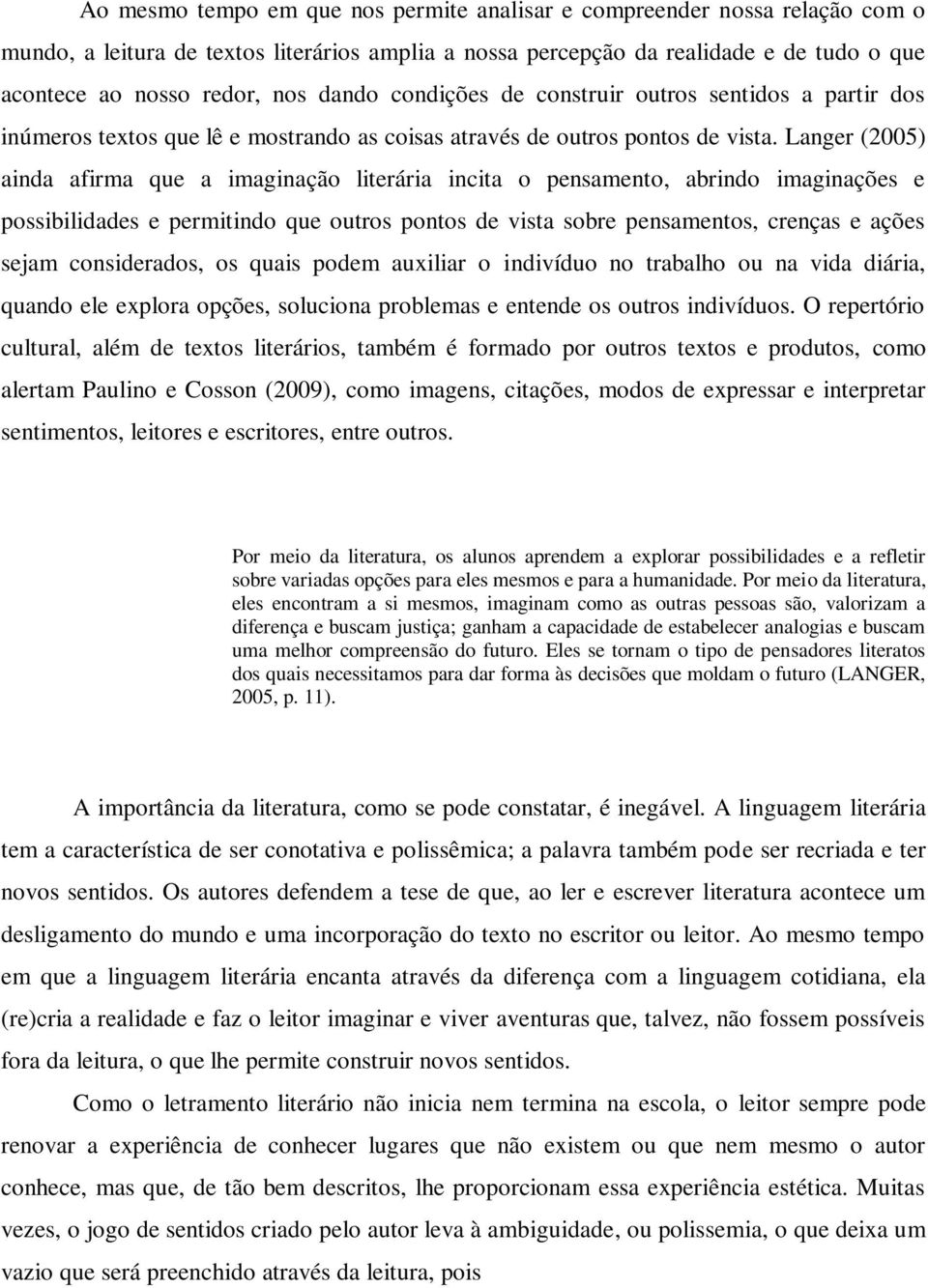 Ao mesmo tempo em que nos permite analisar e compreender nossa relação com o mundo, a leitura de textos literários amplia a nossa percepção da realidade e de tudo o que acontece ao nosso redor, nos dando condições de construir outros sentidos a partir dos inúmeros textos que lê e mostrando as coisas através de outros pontos de vista. Langer (2005) ainda afirma que a imaginação literária incita o pensamento, abrindo imaginações e possibilidades e permitindo que outros pontos de vista sobre pensamentos, crenças e ações sejam considerados, os quais podem auxiliar o indivíduo no trabalho ou na vida diária, quando ele explora opções, soluciona problemas e entende os outros indivíduos. O repertório cultural, além de textos literários, também é formado por outros textos e produtos, como alertam Paulino e Cosson (2009), como imagens, citações, modos de expressar e interpretar sentimentos, leitores e escritores, entre outros.

Por meio da literatura, os alunos aprendem a explorar possibilidades e a refletir sobre variadas opções para eles mesmos e para a humanidade. Por meio da literatura, eles encontram a si mesmos, imaginam como as outras pessoas são, valorizam a diferença e buscam justiça; ganham a capacidade de estabelecer analogias e buscam uma melhor compreensão do futuro. Eles se tornam o tipo de pensadores literatos dos quais necessitamos para dar forma às decisões que moldam o futuro (LANGER, 2005, p. 11).

A importância da literatura, como se pode constatar, é inegável. A linguagem literária tem a característica de ser conotativa e polissêmica; a palavra também pode ser recriada e ter novos sentidos. Os autores defendem a tese de que, ao ler e escrever literatura acontece um desligamento do mundo e uma incorporação do texto no escritor ou leitor. Ao mesmo tempo em que a linguagem literária encanta através da diferença com a linguagem cotidiana, ela (re)cria a realidade e faz o leitor imaginar e viver aventuras que, talvez, não fossem possíveis fora da leitura, o que lhe permite construir novos sentidos.

Como o letramento literário não inicia nem termina na escola, o leitor sempre pode renovar a experiência de conhecer lugares que não existem ou que nem mesmo o autor conhece, mas que, de tão bem descritos, lhe proporcionam essa experiência estética. Muitas vezes, o jogo de sentidos criado pelo autor leva à ambiguidade, ou polissemia, o que deixa um vazio que será preenchido através da leitura, pois